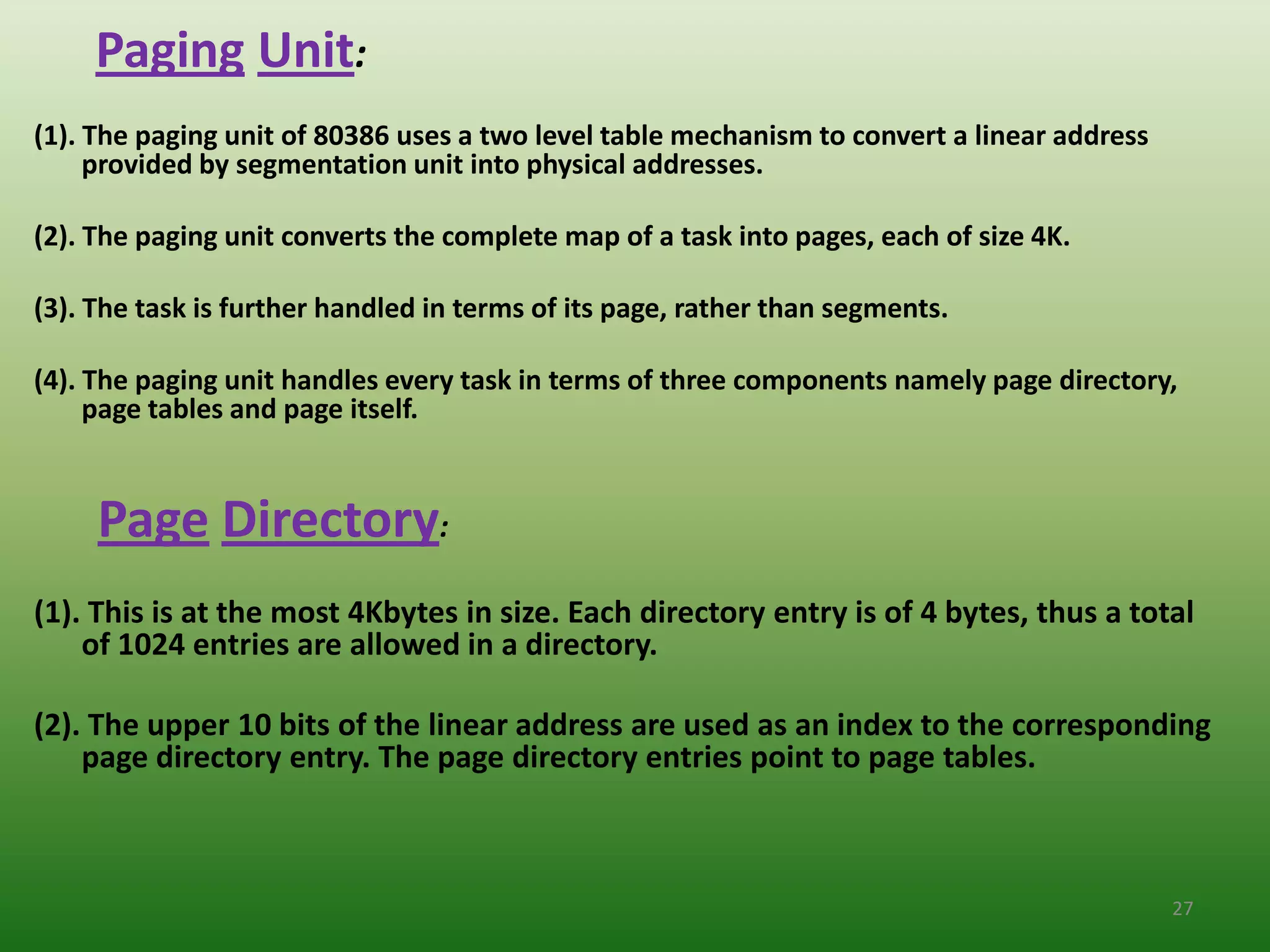 Paging Unit:

(1). The paging unit of 80386 uses a two level table mechanism to convert a linear address provided by segmentation unit into physical addresses.

(2). The paging unit converts the complete map of a task into pages, each of size 4K.

(3). The task is further handled in terms of its page, rather than segments.

(4). The paging unit handles every task in terms of three components namely page directory, page tables and page itself.

Page Directory:

(1). This is at the most 4Kbytes in size. Each directory entry is of 4 bytes, thus a total of 1024 entries are allowed in a directory.

(2). The upper 10 bits of the linear address are used as an index to the corresponding page directory entry. The page directory entries point to page tables.

27